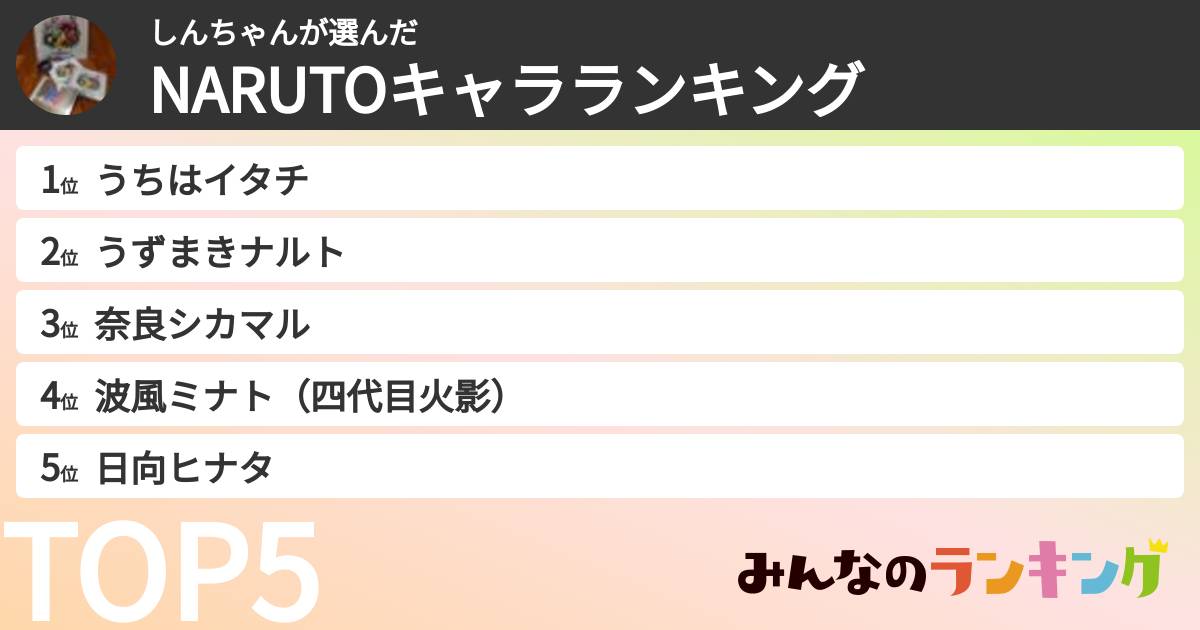 しんちゃんが選んだ
NARUTOキャラランキング

1位 うちはイタチ

2位 うずまきナルト

3位 奈良シカマル

4位 波風ミナト（四代目火影）

5位 日向ヒナタ

TOP5

みんなのランキング